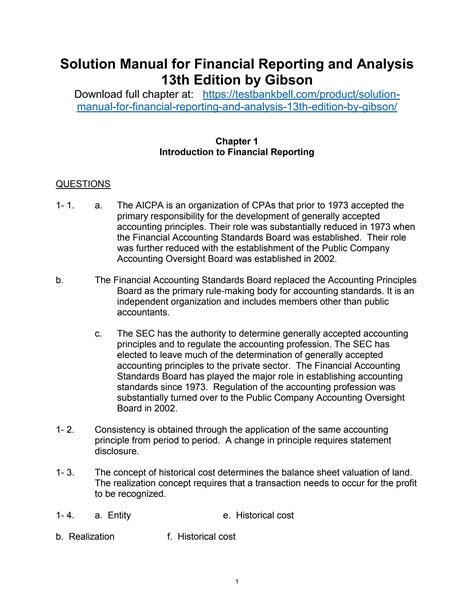 Solution Manual for Financial Reporting and Analysis 13th Edition by Gibson

Download full chapter at: https://testbankbell.com/product/solution-manual-for-financial-reporting-and-analysis-13th-edition-by-gibson/

Chapter 1
Introduction to Financial Reporting

QUESTIONS

1- 1. a. The AICPA is an organization of CPAs that prior to 1973 accepted the primary responsibility for the development of generally accepted accounting principles. Their role was substantially reduced in 1973 when the Financial Accounting Standards Board was established. Their role was further reduced with the establishment of the Public Company Accounting Oversight Board was established in 2002.

b. The Financial Accounting Standards Board replaced the Accounting Principles Board as the primary rule-making body for accounting standards. It is an independent organization and includes members other than public accountants.

c. The SEC has the authority to determine generally accepted accounting principles and to regulate the accounting profession. The SEC has elected to leave much of the determination of generally accepted accounting principles to the private sector. The Financial Accounting Standards Board has played the major role in establishing accounting standards since 1973. Regulation of the accounting profession was substantially turned over to the Public Company Accounting Oversight Board in 2002.

1- 2. Consistency is obtained through the application of the same accounting principle from period to period. A change in principle requires statement disclosure.

1- 3. The concept of historical cost determines the balance sheet valuation of land. The realization concept requires that a transaction needs to occur for the profit to be recognized.

1- 4. a. Entity e. Historical cost

b. Realization f. Historical cost

1